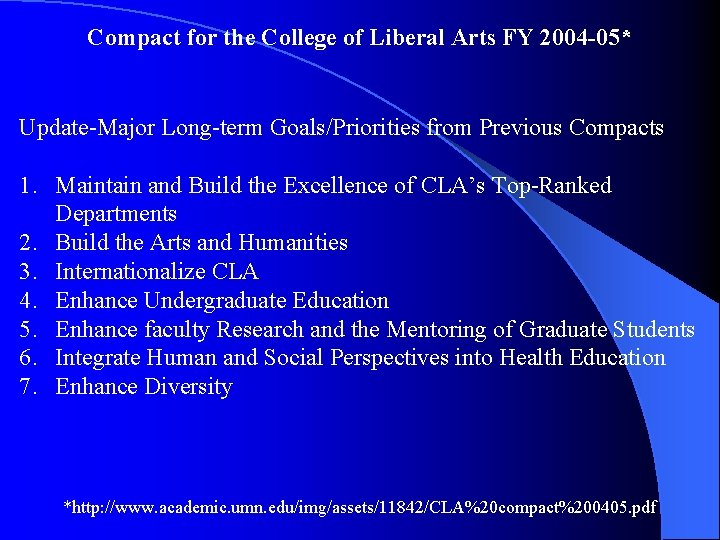 Compact for the College of Liberal Arts FY 2004-05*

Update-Major Long-term Goals/Priorities from Previous Compacts

1. Maintain and Build the Excellence of CLA's Top-Ranked Departments
2. Build the Arts and Humanities
3. Internationalize CLA
4. Enhance Undergraduate Education
5. Enhance faculty Research and the Mentoring of Graduate Students
6. Integrate Human and Social Perspectives into Health Education
7. Enhance Diversity

*http://www.academic.umn.edu/img/assets/11842/CLA%20compact%200405.pdf